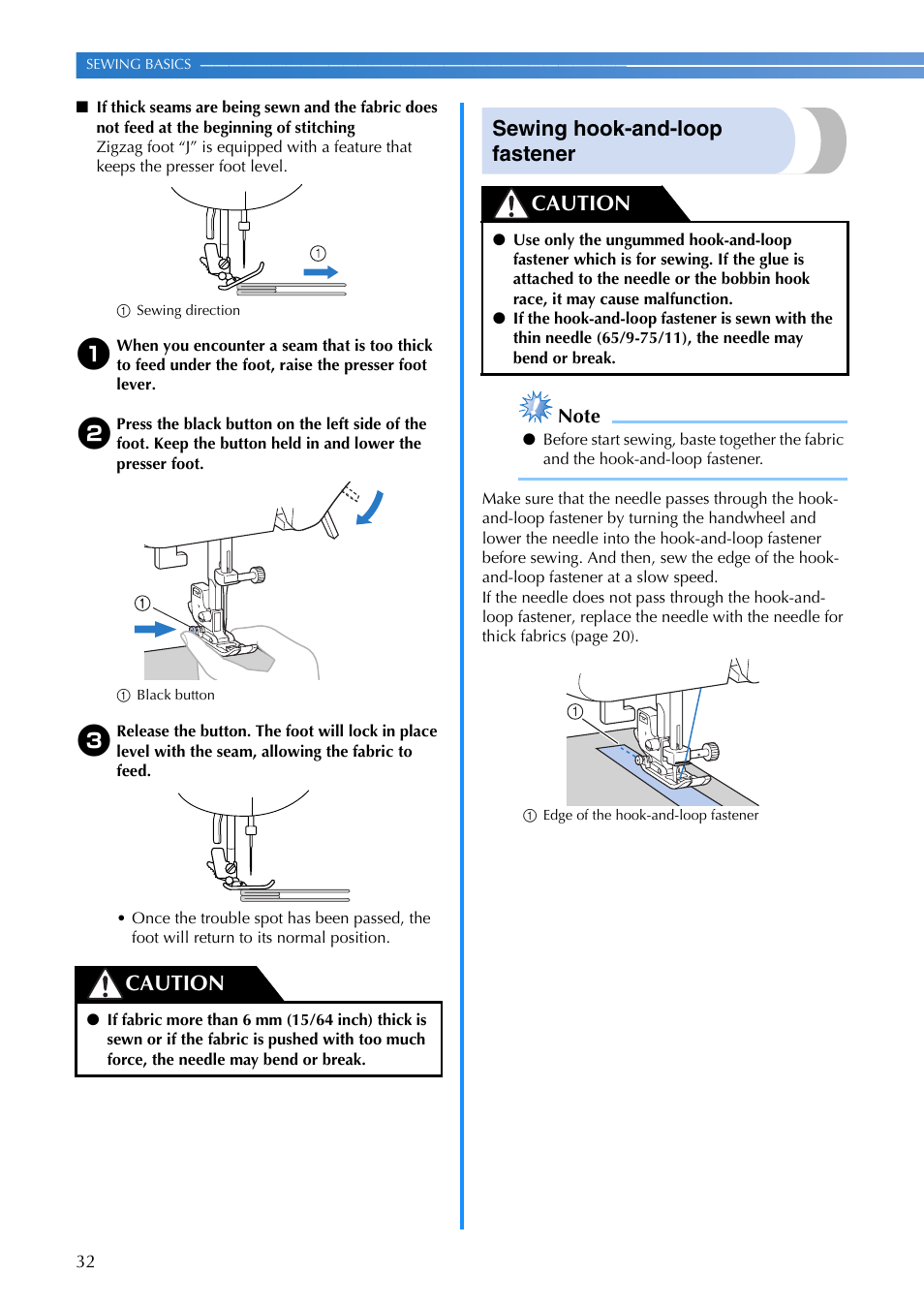 SEWING BASICS

■ If thick seams are being sewn and the fabric does not feed at the beginning of stitching
Zigzag foot “J” is equipped with a feature that keeps the presser foot level.

①

① Sewing direction

1 When you encounter a seam that is too thick to feed under the foot, raise the presser foot lever.

2 Press the black button on the left side of the foot. Keep the button held in and lower the presser foot.

①

① Black button

3 Release the button. The foot will lock in place level with the seam, allowing the fabric to feed.

• Once the trouble spot has been passed, the foot will return to its normal position.

CAUTION

● If fabric more than 6 mm (15/64 inch) thick is sewn or if the fabric is pushed with too much force, the needle may bend or break.

Sewing hook-and-loop fastener

CAUTION

● Use only the ungummed hook-and-loop fastener which is for sewing. If the glue is attached to the needle or the bobbin hook race, it may cause malfunction.
● If the hook-and-loop fastener is sewn with the thin needle (65/9-75/11), the needle may bend or break.

Note

● Before start sewing, baste together the fabric and the hook-and-loop fastener.

Make sure that the needle passes through the hook-and-loop fastener by turning the handwheel and lower the needle into the hook-and-loop fastener before sewing. And then, sew the edge of the hook-and-loop fastener at a slow speed.
If the needle does not pass through the hook-and-loop fastener, replace the needle with the needle for thick fabrics (page 20).

①

① Edge of the hook-and-loop fastener

32